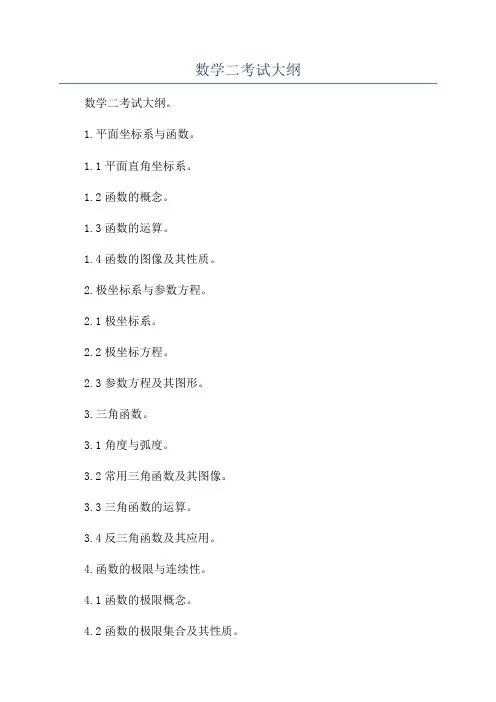 数学二考试大纲

数学二考试大纲。

1.平面坐标系与函数。

1.1 平面直角坐标系。

1.2 函数的概念。

1.3 函数的运算。

1.4 函数的图像及其性质。

2.极坐标系与参数方程。

2.1 极坐标系。

2.2 极坐标方程。

2.3 参数方程及其图形。

3.三角函数。

3.1 角度与弧度。

3.2 常用三角函数及其图像。

3.3 三角函数的运算。

3.4 反三角函数及其应用。

4.函数的极限与连续性。

4.1 函数的极限概念。

4.2 函数的极限集合及其性质。